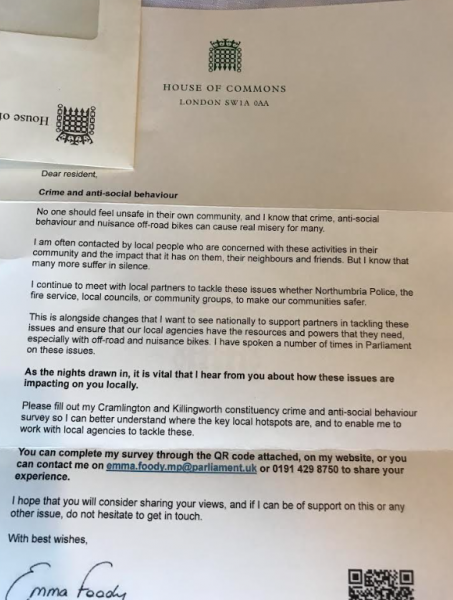 House o

HOUSE OF COMMONS
LONDON SW1A 0AA

Dear resident,

Crime and anti-social behaviour

No one should feel unsafe in their own community, and I know that crime, anti-social behaviour and nuisance off-road bikes can cause real misery for many.

I am often contacted by local people who are concerned with these activities in their community and the impact that it has on them, their neighbours and friends. But I know that many more suffer in silence.

I continue to meet with local partners to tackle these issues whether Northumbria Police, the fire service, local councils, or community groups, to make our communities safer.

This is alongside changes that I want to see nationally to support partners in tackling these issues and ensure that our local agencies have the resources and powers that they need, especially with off-road and nuisance bikes. I have spoken a number of times in Parliament on these issues.

As the nights drawn in, it is vital that I hear from you about how these issues are impacting on you locally.

Please fill out my Cramlington and Killingworth constituency crime and anti-social behaviour survey so I can better understand where the key local hotspots are, and to enable me to work with local agencies to tackle these.

You can complete my survey through the QR code attached, on my website, or you can contact me on emma.foody.mp@parliament.uk or 0191 429 8750 to share your experience.

I hope that you will consider sharing your views, and if I can be of support on this or any other issue, do not hesitate to get in touch.

With best wishes,

Emma Foody